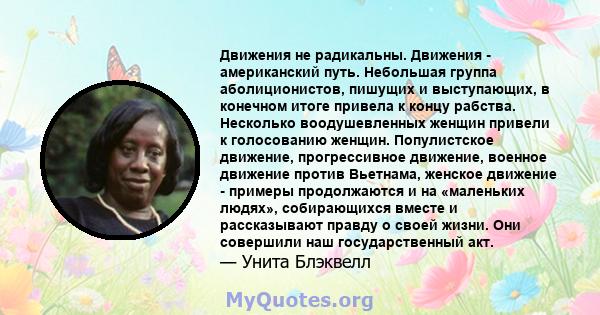 Движения не радикальны. Движения - американский путь. Небольшая группа аболиционистов, пишущих и выступающих, в конечном итоге привела к концу рабства. Несколько воодушевленных женщин привели к голосованию женщин. Популистское движение, прогрессивное движение, военное движение против Вьетнама, женское движение - примеры продолжаются и на «маленьких людях», собирающихся вместе и рассказывают правду о своей жизни. Они совершили наш государственный акт.
— Унита Блэквелл

MyQuotes.org